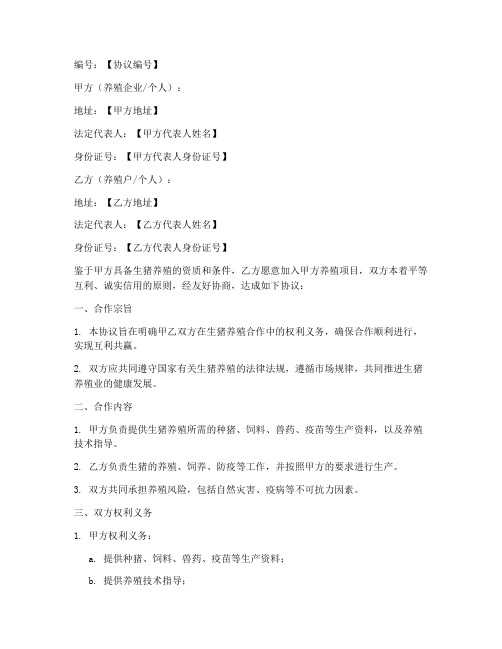 编号：【协议编号】

甲方（养殖企业/个人）：

地址：【甲方地址】

法定代表人：【甲方代表人姓名】

身份证号：【甲方代表人身份证号】

乙方（养殖户/个人）：

地址：【乙方地址】

法定代表人：【乙方代表人姓名】

身份证号：【乙方代表人身份证号】

鉴于甲方具备生猪养殖的资质和条件，乙方愿意加入甲方养殖项目，双方本着平等互利、诚实信用的原则，经友好协商，达成如下协议：

一、合作宗旨

1. 本协议旨在明确甲乙双方在生猪养殖合作中的权利义务，确保合作顺利进行，实现互利共赢。

2. 双方应共同遵守国家有关生猪养殖的法律法规，遵循市场规律，共同推进生猪养殖业的健康发展。

二、合作内容

1. 甲方负责提供生猪养殖所需的种猪、饲料、兽药、疫苗等生产资料，以及养殖技术指导。

2. 乙方负责生猪的养殖、饲养、防疫等工作，并按照甲方的要求进行生产。

3. 双方共同承担养殖风险，包括自然灾害、疫病等不可抗力因素。

三、双方权利义务

1. 甲方权利义务：

a. 提供种猪、饲料、兽药、疫苗等生产资料；

b. 提供养殖技术指导；